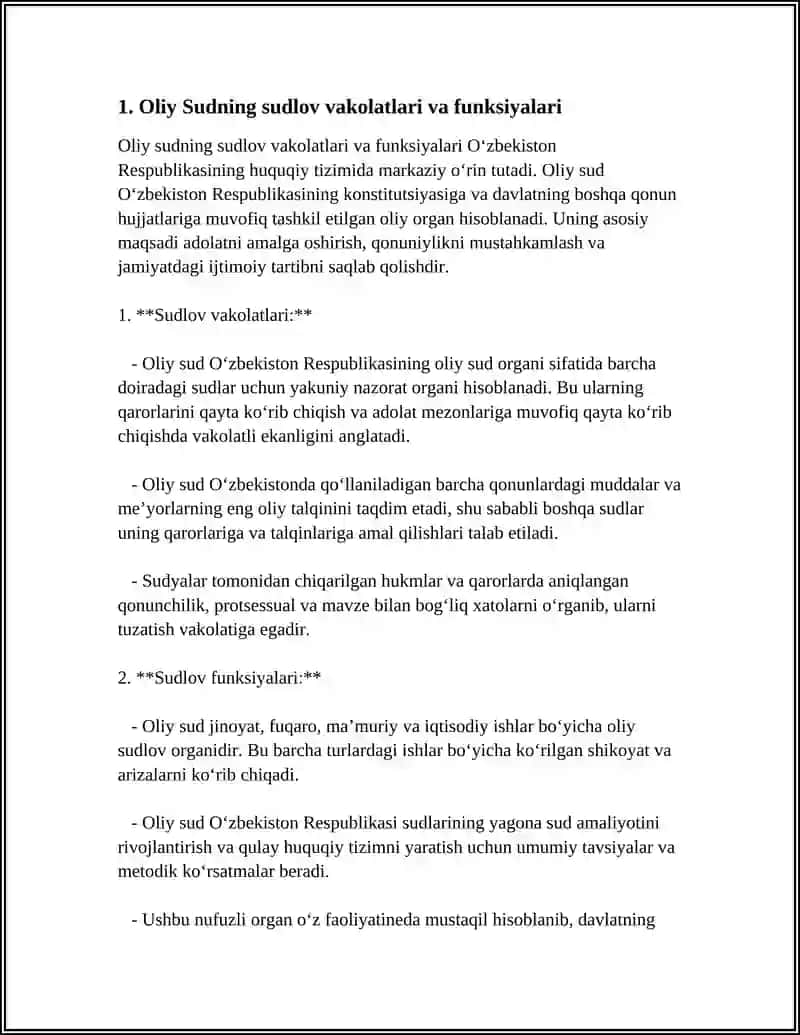 1. Oliy Sudning sudlov vakolatlari va funksiyalari

Oliy sudning sudlov vakolatlari va funksiyalari O‘zbekiston Respublikasining huquqiy tizimida markaziy o‘rin tutadi. Oliy sud O‘zbekiston Respublikasining konstitutsiyasiga va davlatning boshqa qonun hujjatlariga muvofiq tashkil etilgan oliy organ hisoblanadi. Uning asosiy maqsadi adolatni amalga oshirish, qonuniylikni mustahkamlash va jamiyatdagi ijtimoiy tartibni saqlab qolishdir.

1. **Sudlov vakolatlari:**

- Oliy sud O‘zbekiston Respublikasining oliy sud organi sifatida barcha doiradagi sudlar uchun yakuniy nazorat organi hisoblanadi. Bu ularning qarorlarini qayta ko‘rib chiqish va adolat mezonlariga muvofiq qayta ko‘rib chiqishda vakolatli ekanligini anglatadi.

- Oliy sud O‘zbekistonda qo‘llaniladigan barcha qonunlardagi muddalar va me’yorlarning eng oliy talqinini taqdim etadi, shu sababli boshqa sudlar uning qarorlariga va talqinlariga amal qilishlari talab etiladi.

- Sudyalar tomonidan chiqarilgan hukmlar va qarorlarda aniqlangan qonunchilik, protsessual va mavze bilan bog‘liq xatolarni o‘rganib, ularni tuzatish vakolatiga egadir.

2. **Sudlov funksiyalari:**

- Oliy sud jinoyat, fuqaro, ma’muriy va iqtisodiy ishlar bo‘yicha oliy sudlov organidir. Bu barcha turlardagi ishlar bo‘yicha ko‘rilgan shikoyat va arizalarni ko‘rib chiqadi.

- Oliy sud O‘zbekiston Respublikasi sudlarining yagona sud amaliyotini rivojlantirish va qulay huquqiy tizimni yaratish uchun umumiy tavsiyalar va metodik ko‘rsatmalar beradi.

- Ushbu nufuzli organ o‘z faoliyatineda mustaqil hisoblanib, davlatning